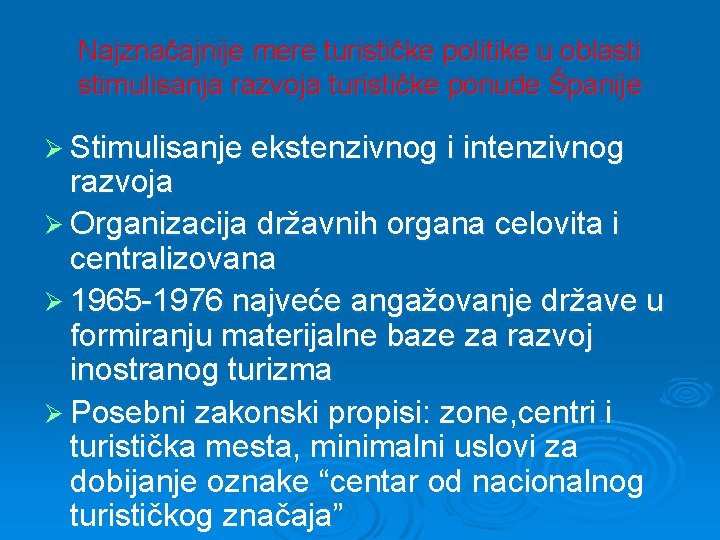 Najznačajnije mere turističke politike u oblasti stimulisanja razvoja turističke ponude Španije

➢ Stimulisanje ekstenzivnog i intenzivnog razvoja
➢ Organizacija državnih organa celovita i centralizovana
➢ 1965-1976 najveće angažovanje države u formiranju materijalne baze za razvoj inostranog turizma
➢ Posebni zakonski propisi: zone,centri i turistička mesta, minimalni uslovi za dobijanje oznake “centar od nacionalnog turističkog značaja”